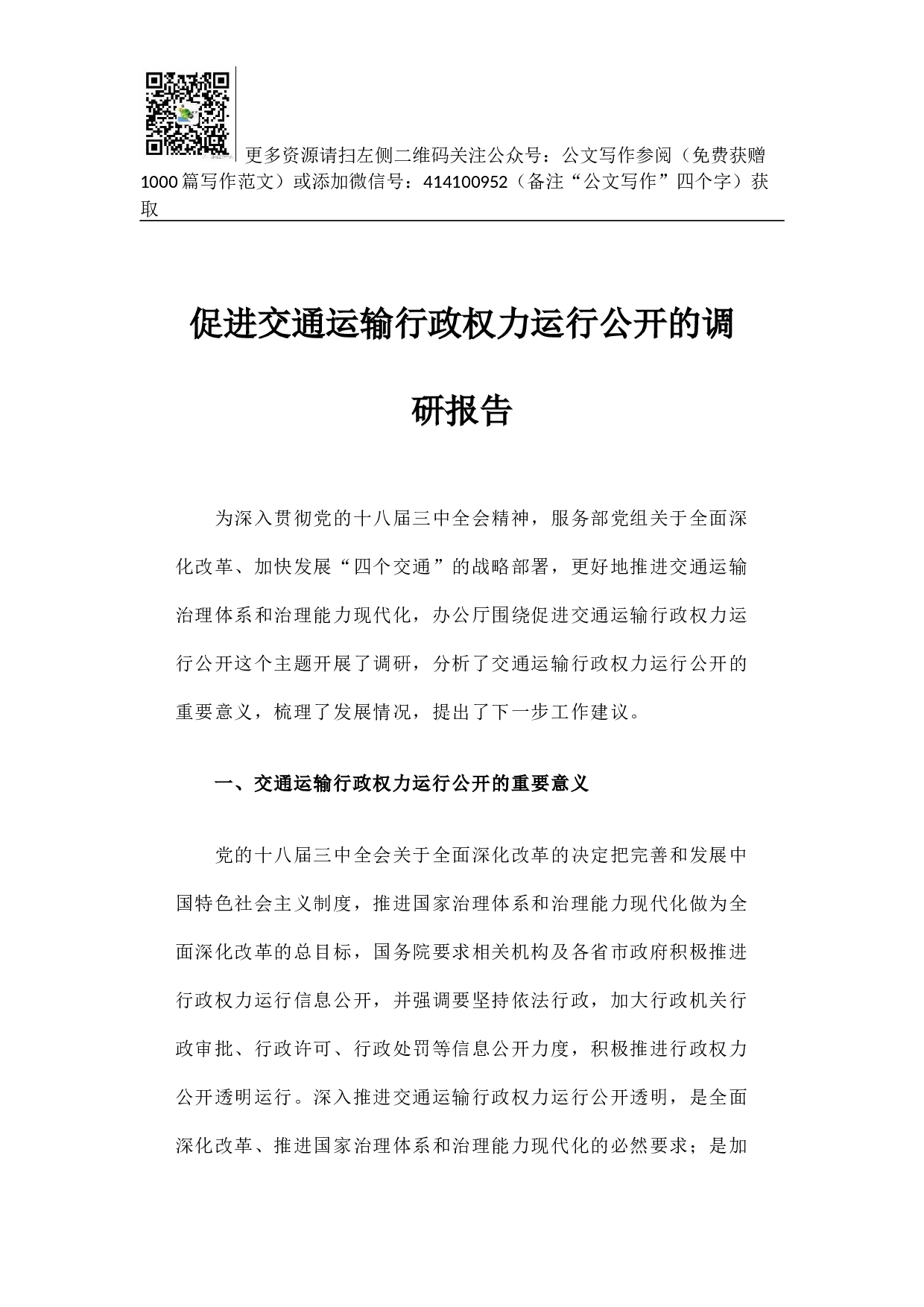 更多资源请扫左侧二维码关注公众号：公文写作参阅（免费获赠1000篇写作范文）或添加微信号：414100952（备注“公文写作”四个字）获取

促进交通运输行政权力运行公开的调研报告

为深入贯彻党的十八届三中全会精神，服务部党组关于全面深化改革、加快发展“四个交通”的战略部署，更好地推进交通运输治理体系和治理能力现代化，办公厅围绕促进交通运输行政权力运行公开这个主题开展了调研，分析了交通运输行政权力运行公开的重要意义，梳理了发展情况，提出了下一步工作建议。

一、交通运输行政权力运行公开的重要意义

党的十八届三中全会关于全面深化改革的决定把完善和发展中国特色社会主义制度，推进国家治理体系和治理能力现代化做为全面深化改革的总目标，国务院要求相关机构及各省市政府积极推进行政权力运行信息公开，并强调要坚持依法行政，加大行政机关行政审批、行政许可、行政处罚等信息公开力度，积极推进行政权力公开透明运行。深入推进交通运输行政权力运行公开透明，是全面深化改革、推进国家治理体系和治理能力现代化的必然要求；是加